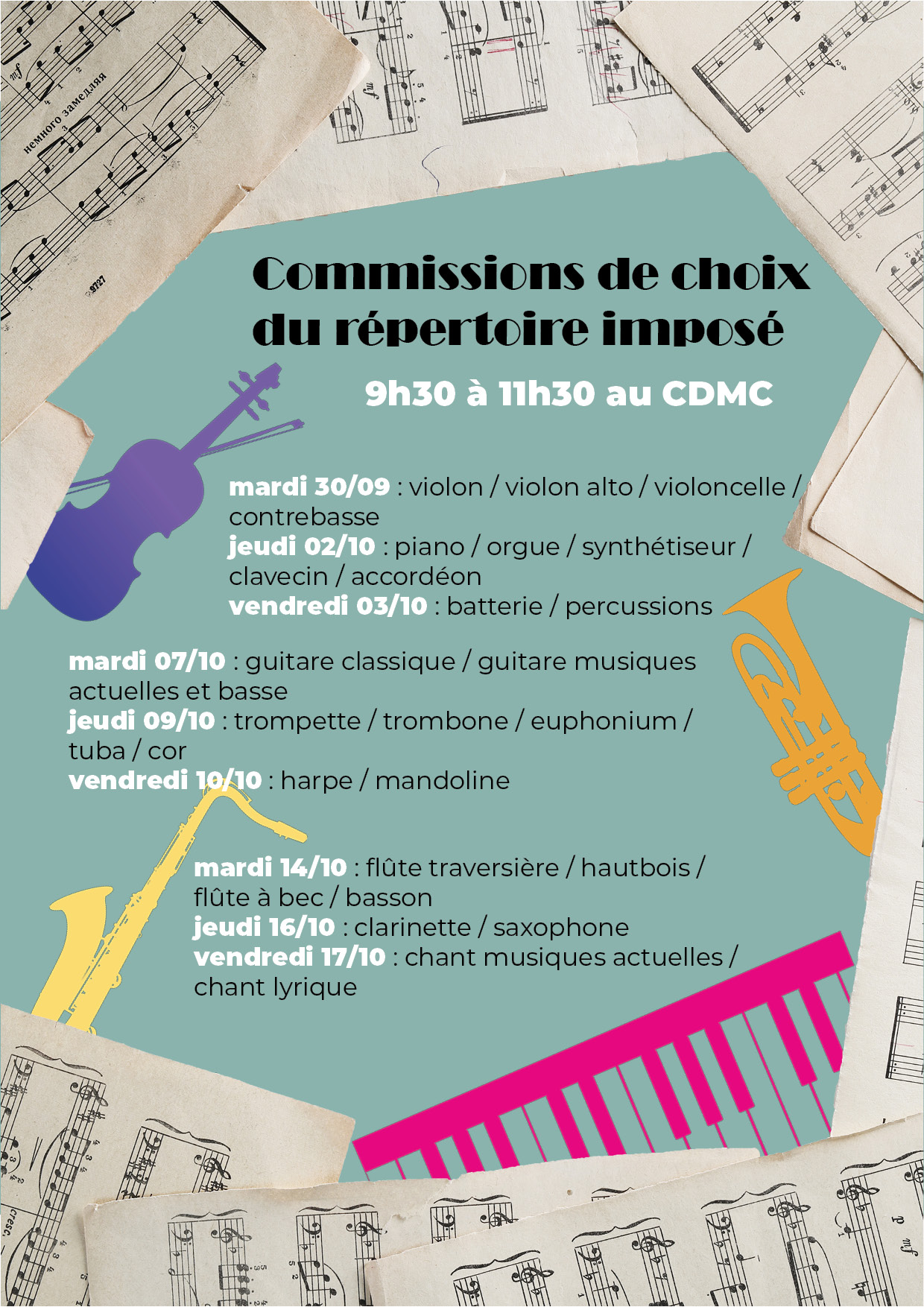 Commissions de choix du répertoire imposé

9h30 à 11h30 au CDMC

mardi 30/09 : violon / violon alto / violoncelle / contrebasse
jeudi 02/10 : piano / orgue / synthétiseur / clavecin / accordéon
vendredi 03/10 : batterie / percussions

mardi 07/10 : guitare classique / guitare musiques actuelles et basse
jeudi 09/10 : trompette / trombone / euphonium / tuba / cor
vendredi 10/10 : harpe / mandoline

mardi 14/10 : flûte traversière / hautbois / flûte à bec / basson
jeudi 16/10 : clarinette / saxophone
vendredi 17/10 : chant musiques actuelles / chant lyrique